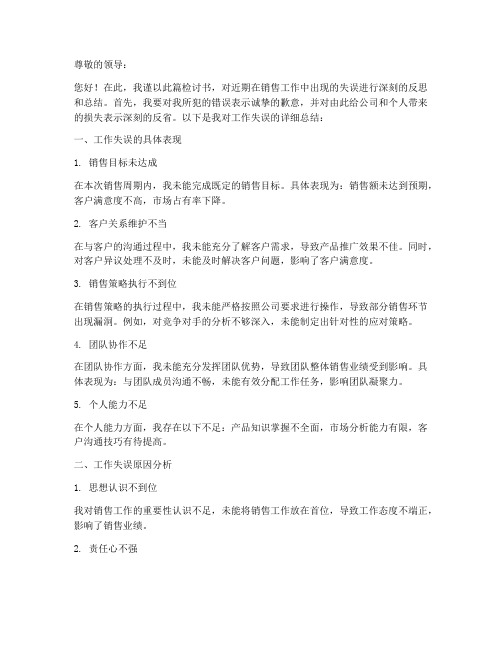 尊敬的领导：

您好！在此，我谨以此篇检讨书，对近期在销售工作中出现的失误进行深刻的反思和总结。首先，我要对我所犯的错误表示诚挚的歉意，并对由此给公司和个人带来的损失表示深刻的反省。以下是我对工作失误的详细总结：

一、工作失误的具体表现

1. 销售目标未达成

在本次销售周期内，我未能完成既定的销售目标。具体表现为：销售额未达到预期，客户满意度不高，市场占有率下降。

2. 客户关系维护不当

在与客户的沟通过程中，我未能充分了解客户需求，导致产品推广效果不佳。同时，对客户异议处理不及时，未能及时解决客户问题，影响了客户满意度。

3. 销售策略执行不到位

在销售策略的执行过程中，我未能严格按照公司要求进行操作，导致部分销售环节出现漏洞。例如，对竞争对手的分析不够深入，未能制定出针对性的应对策略。

4. 团队协作不足

在团队协作方面，我未能充分发挥团队优势，导致团队整体销售业绩受到影响。具体表现为：与团队成员沟通不畅，未能有效分配工作任务，影响团队凝聚力。

5. 个人能力不足

在个人能力方面，我存在以下不足：产品知识掌握不全面，市场分析能力有限，客户沟通技巧有待提高。

二、工作失误原因分析

1. 思想认识不到位

我对销售工作的重要性认识不足，未能将销售工作放在首位，导致工作态度不端正，影响了销售业绩。

2. 责任心不强